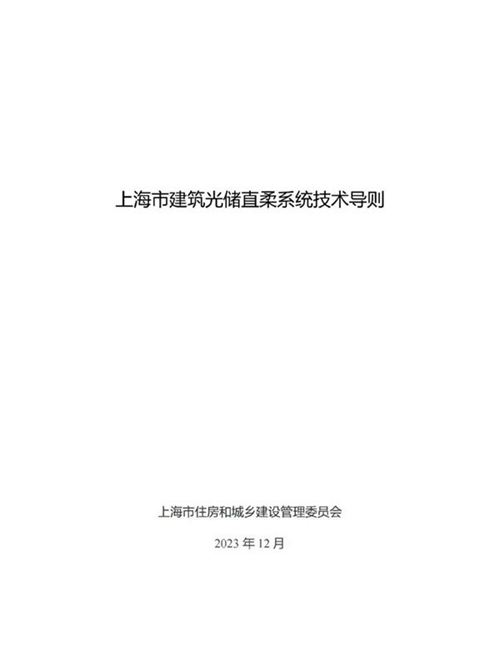 上海市建筑光储直柔系统技术导则

上海市住房和城乡建设管理委员会

2023 年 12 月